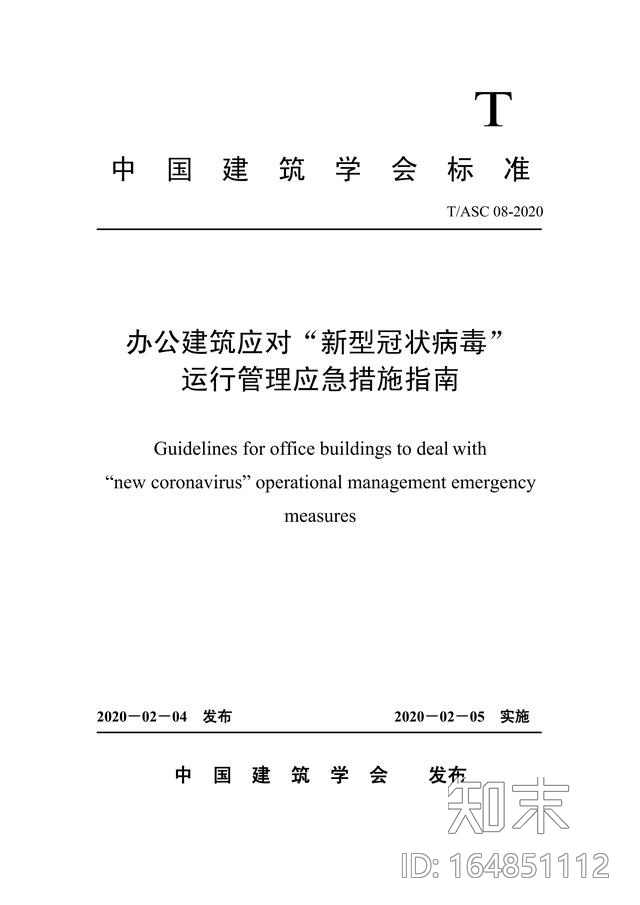 T

中国建筑学会标准

T/ASC 08-2020

办公建筑应对“新型冠状病毒”运行管理应急措施指南

Guidelines for office buildings to deal with “new coronavirus” operational management emergency measures

2020－02－04 发布

2020－02－05 实施

中国建筑学会 发布

知末

ID: 164851112